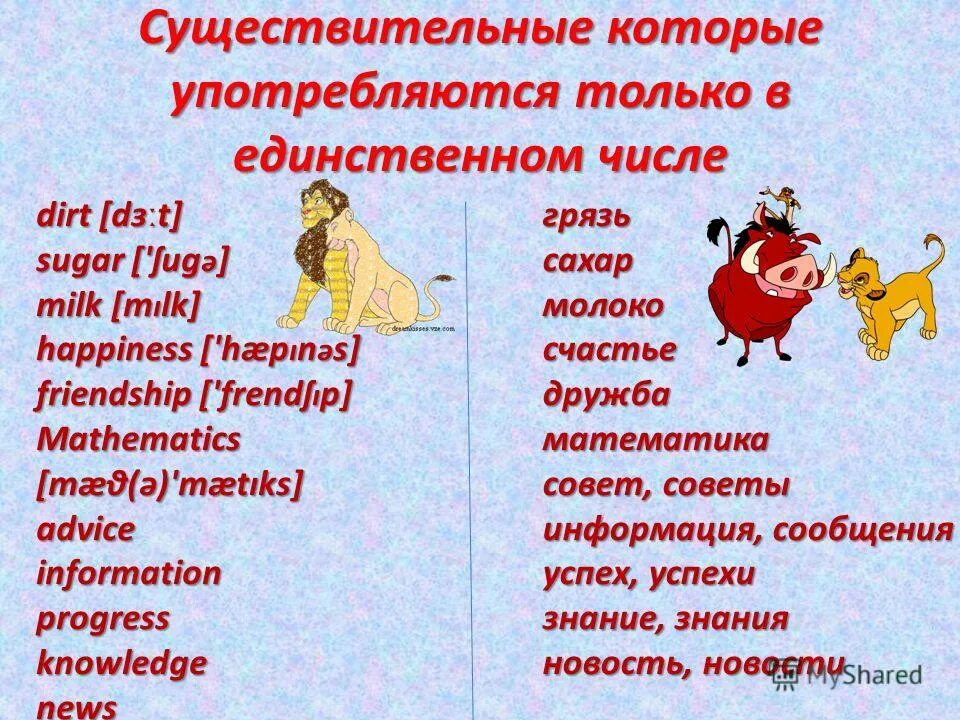 Существительные которые употребляются только в единственном числе

dirt [dɜːt]
sugar ['ʃugə]
milk [mɪlk]
happiness ['hæpɪnəs]
friendship ['frendʃɪp]
Mathematics
[mæϑ(ə)'mætɪks]
advice
information
progress
knowledge
news

грязь
сахар
молоко
счастье
дружба
математика
совет, советы
информация, сообщения
успех, успехи
знание, знания
новость, новости

MyShared